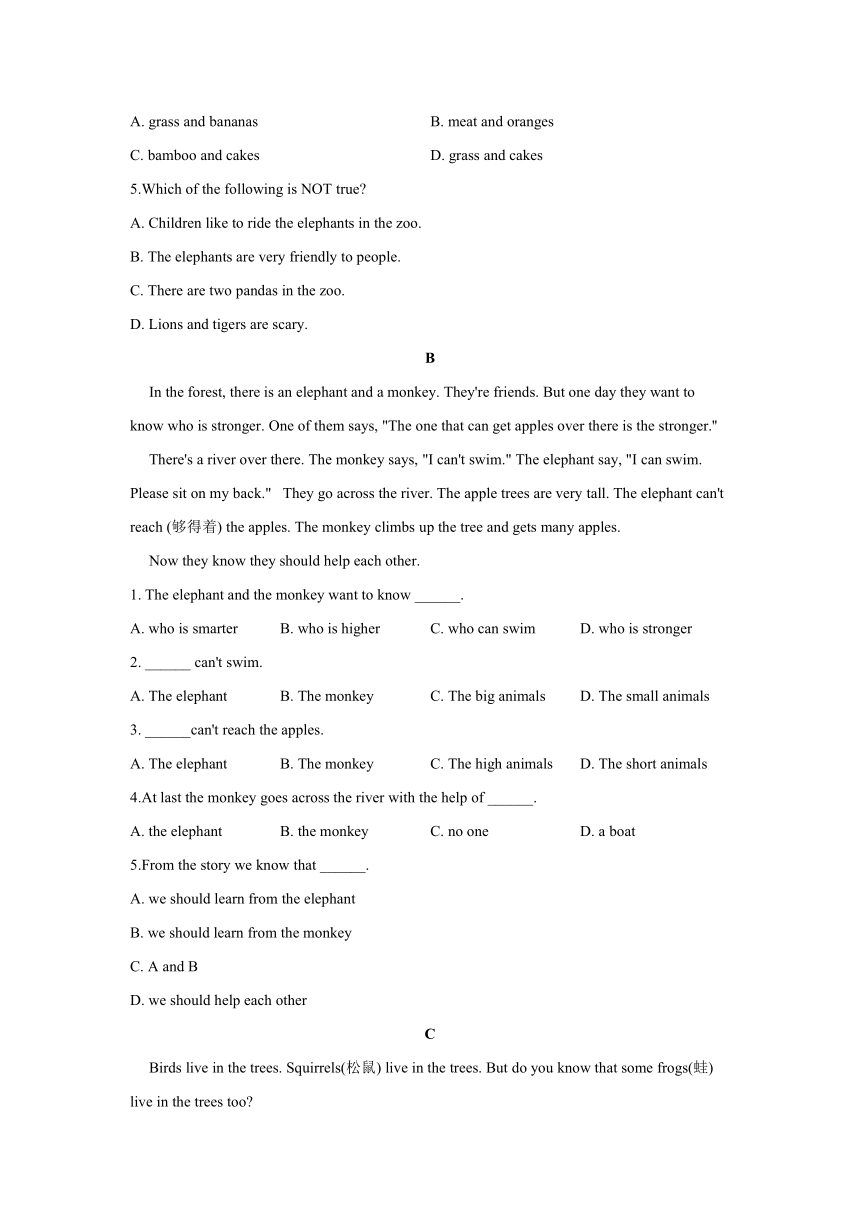 A. grass and bananas

B. meat and oranges

C. bamboo and cakes

D. grass and cakes

5.Which of the following is NOT true?

A. Children like to ride the elephants in the zoo.

B. The elephants are very friendly to people.

C. There are two pandas in the zoo.

D. Lions and tigers are scary.

B

In the forest, there is an elephant and a monkey. They're friends. But one day they want to know who is stronger. One of them says, "The one that can get apples over there is the stronger."

There's a river over there. The monkey says, "I can't swim." The elephant say, "I can swim. Please sit on my back." They go across the river. The apple trees are very tall. The elephant can't reach (够得着) the apples. The monkey climbs up the tree and gets many apples.

Now they know they should help each other.

1. The elephant and the monkey want to know ______.

A. who is smarter

B. who is higher

C. who can swim

D. who is stronger

2. ______ can't swim.

A. The elephant

B. The monkey

C. The big animals

D. The small animals

3. ______can't reach the apples.

A. The elephant

B. The monkey

C. The high animals

D. The short animals

4.At last the monkey goes across the river with the help of ______.

A. the elephant

B. the monkey

C. no one

D. a boat

5.From the story we know that ______.

A. we should learn from the elephant

B. we should learn from the monkey

C. A and B

D. we should help each other

C

Birds live in the trees. Squirrels(松鼠) live in the trees. But do you know that some frogs(蛙) live in the trees too?